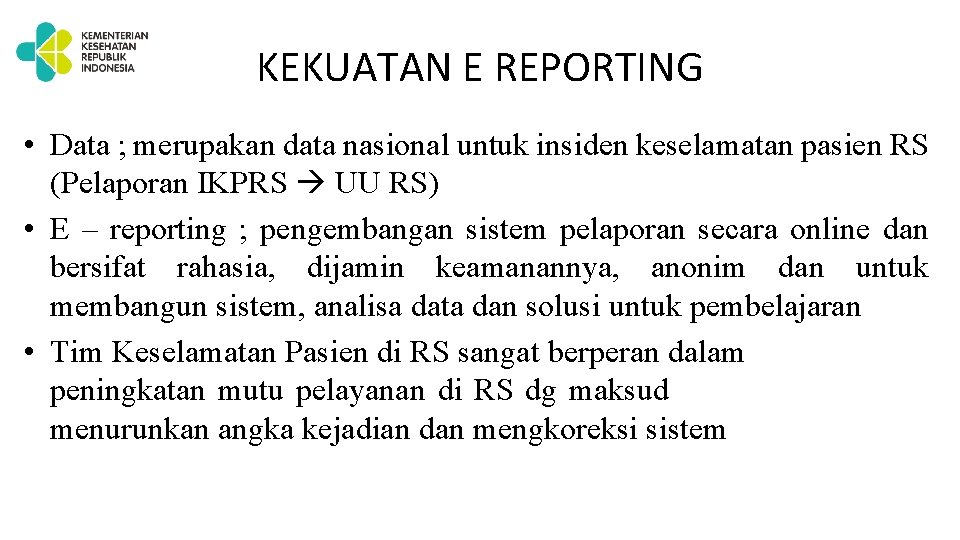 KEMENTERIAN
KESEHATAN
REPUBLIK
INDONESIA

KEKUATAN E REPORTING

• Data ; merupakan data nasional untuk insiden keselamatan pasien RS (Pelaporan IKPRS → UU RS)
• E – reporting ; pengembangan sistem pelaporan secara online dan bersifat rahasia, dijamin keamanannya, anonim dan untuk membangun sistem, analisa data dan solusi untuk pembelajaran
• Tim Keselamatan Pasien di RS sangat berperan dalam peningkatan mutu pelayanan di RS dg maksud menurunkan angka kejadian dan mengkoreksi sistem